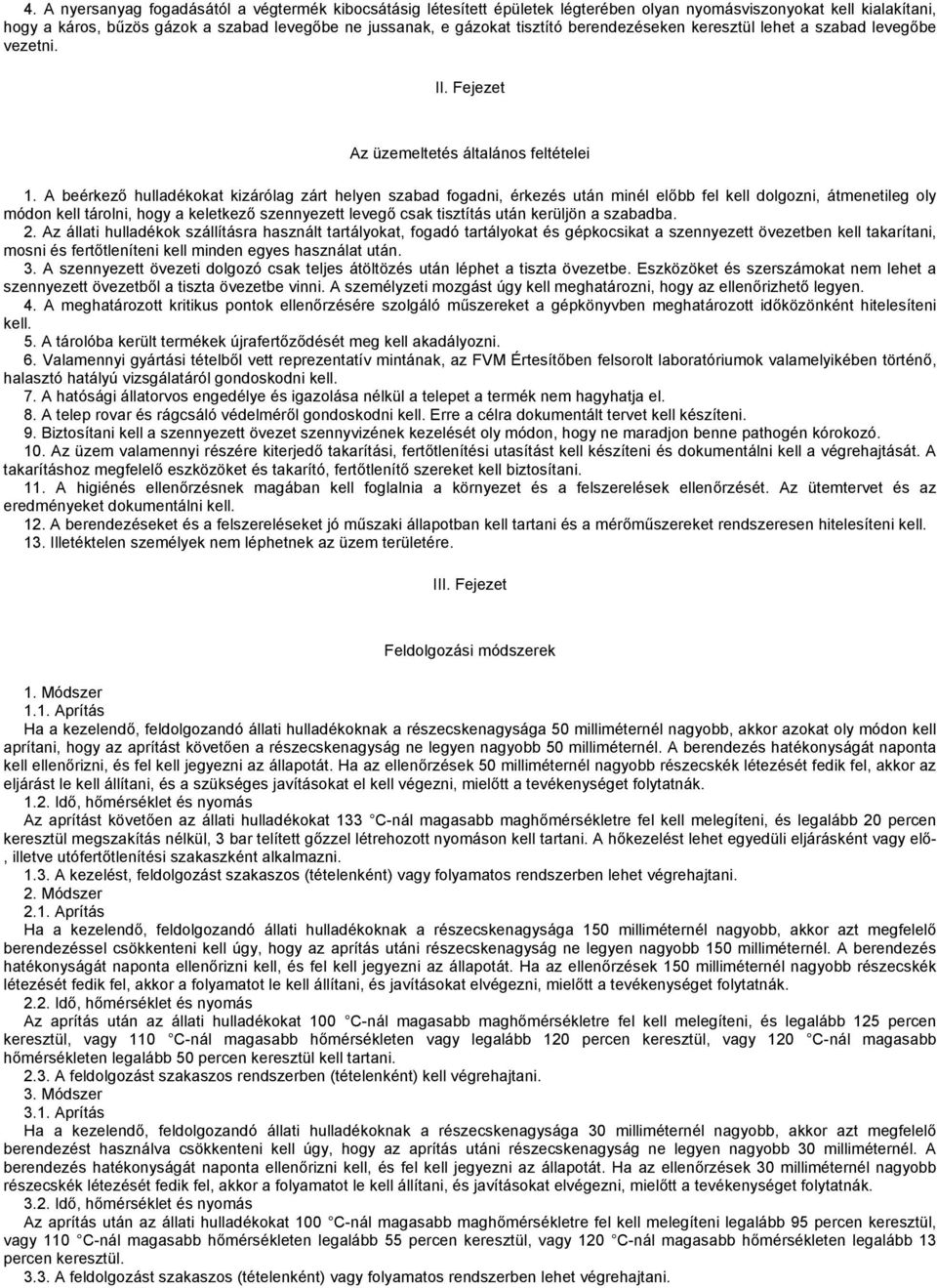 4. A nyersanyag fogadásától a végtermék kibocsátásig létesített épületek légterében olyan nyomásviszonyokat kell kialakítani, hogy a káros, bűzös gázok a szabad levegőbe ne jussanak, e gázokat tisztító berendezéseken keresztül lehet a szabad levegőbe vezetni.

II. Fejezet

Az üzemeltetés általános feltételei

1. A beérkező hulladékokat kizárólag zárt helyen szabad fogadni, érkezés után minél előbb fel kell dolgozni, átmenetileg oly módon kell tárolni, hogy a keletkező szennyezett levegő csak tisztítás után kerüljön a szabadba.
2. Az állati hulladékok szállításra használt tartályokat, fogadó tartályokat és gépkocsikat a szennyezett övezetben kell takarítani, mosni és fertőtleníteni kell minden egyes használat után.
3. A szennyezett övezeti dolgozó csak teljes átöltözés után léphet a tiszta övezetbe. Eszközöket és szerszámokat nem lehet a szennyezett övezetből a tiszta övezetbe vinni. A személyzeti mozgást úgy kell meghatározni, hogy az ellenőrizhető legyen.
4. A meghatározott kritikus pontok ellenőrzésére szolgáló műszereket a gépkönyvben meghatározott időközönként hitelesíteni kell.
5. A tárolóba került termékek újrafertőződését meg kell akadályozni.
6. Valamennyi gyártási tételből vett reprezentatív mintának, az FVM Értesítőben felsorolt laboratóriumok valamelyikében történő, halasztó hatályú vizsgálatáról gondoskodni kell.
7. A hatósági állatorvos engedélye és igazolása nélkül a telepet a termék nem hagyhatja el.
8. A telep rovar és rágcsáló védelméről gondoskodni kell. Erre a célra dokumentált tervet kell készíteni.
9. Biztosítani kell a szennyezett övezet szennyvizének kezelését oly módon, hogy ne maradjon benne pathogén kórokozó.
10. Az üzem valamennyi részére kiterjedő takarítási, fertőtlenítési utasítást kell készíteni és dokumentálni kell a végrehajtását. A takarításhoz megfelelő eszközöket és takarító, fertőtlenítő szereket kell biztosítani.
11. A higiénés ellenőrzésnek magában kell foglalnia a környezet és a felszerelések ellenőrzését. Az ütemtervet és az eredményeket dokumentálni kell.
12. A berendezéseket és a felszereléseket jó műszaki állapotban kell tartani és a mérőműszereket rendszeresen hitelesíteni kell.
13. Illetéktelen személyek nem léphetnek az üzem területére.

III. Fejezet

Feldolgozási módszerek

1. Módszer
1.1. Aprítás
Ha a kezelendő, feldolgozandó állati hulladékoknak a részecskenagysága 50 milliméternél nagyobb, akkor azokat oly módon kell aprítani, hogy az aprítást követően a részecskenagyság ne legyen nagyobb 50 milliméternél. A berendezés hatékonyságát naponta kell ellenőrizni, és fel kell jegyezni az állapotát. Ha az ellenőrzések 50 milliméternél nagyobb részecskék létezését fedik fel, akkor az eljárást le kell állítani, és a szükséges javításokat el kell végezni, mielőtt a tevékenységet folytatnák.
1.2. Idő, hőmérséklet és nyomás
Az aprítást követően az állati hulladékokat 133 C-nál magasabb maghőmérsékletre fel kell melegíteni, és legalább 20 percen keresztül megszakítás nélkül, 3 bar telített gőzzel létrehozott nyomáson kell tartani. A hőkezelést lehet egyedüli eljárásként vagy elő-, illetve utófertőtlenítési szakaszként alkalmazni.
1.3. A kezelést, feldolgozást szakaszos (tételenként) vagy folyamatos rendszerben lehet végrehajtani.
2. Módszer
2.1. Aprítás
Ha a kezelendő, feldolgozandó állati hulladékoknak a részecskenagysága 150 milliméternél nagyobb, akkor azt megfelelő berendezéssel csökkenteni kell úgy, hogy az aprítás utáni részecskenagyság ne legyen nagyobb 150 milliméternél. A berendezés hatékonyságát naponta ellenőrizni kell, és fel kell jegyezni az állapotát. Ha az ellenőrzések 150 milliméternél nagyobb részecskék létezését fedik fel, akkor a folyamatot le kell állítani, és javításokat elvégezni, mielőtt a tevékenységet folytatnák.
2.2. Idő, hőmérséklet és nyomás
Az aprítás után az állati hulladékokat 100 C-nál magasabb maghőmérsékletre fel kell melegíteni, és legalább 125 percen keresztül, vagy 110 C-nál magasabb hőmérsékleten vagy legalább 120 percen keresztül, vagy 120 C-nál magasabb hőmérsékleten legalább 50 percen keresztül kell tartani.
2.3. A feldolgozást szakaszos rendszerben (tételenként) kell végrehajtani.
3. Módszer
3.1. Aprítás
Ha a kezelendő, feldolgozandó állati hulladékoknak a részecskenagysága 30 milliméternél nagyobb, akkor azt megfelelő berendezést használva csökkenteni kell úgy, hogy az aprítás utáni részecskenagyság ne legyen nagyobb 30 milliméternél. A berendezés hatékonyságát naponta ellenőrizni kell, és fel kell jegyezni az állapotát. Ha az ellenőrzések 30 milliméternél nagyobb részecskék létezését fedik fel, akkor a folyamatot le kell állítani, és javításokat elvégezni, mielőtt a tevékenységet folytatnák.
3.2. Idő, hőmérséklet és nyomás
Az aprítás után az állati hulladékokat 100 C-nál magasabb maghőmérsékletre fel kell melegíteni legalább 95 percen keresztül, vagy 110 C-nál magasabb hőmérsékleten legalább 55 percen keresztül, vagy 120 C-nál magasabb hőmérsékleten legalább 13 percen keresztül.
3.3. A feldolgozást szakaszos (tételenként) vagy folyamatos rendszerben lehet végrehajtani.